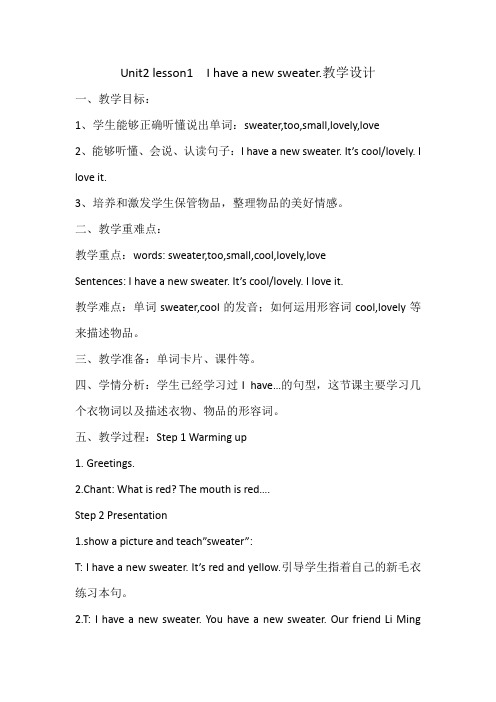 Unit2 lesson1 I have a new sweater.教学设计

一、教学目标：

1、学生能够正确听懂说出单词：sweater,too,small,lovely,love

2、能够听懂、会说、认读句子：I have a new sweater. It's cool/lovely. I love it.

3、培养和激发学生保管物品，整理物品的美好情感。

二、教学重难点：

教学重点：words: sweater,too,small,cool,lovely,love

Sentences: I have a new sweater. It's cool/lovely. I love it.

教学难点：单词 sweater,cool 的发音；如何运用形容词 cool,lovely 等来描述物品。

三、教学准备：单词卡片、课件等。

四、学情分析：学生已经学习过 I have...的句型，这节课主要学习几个衣物词以及描述衣物、物品的形容词。

五、教学过程：Step 1 Warming up

1. Greetings.

2.Chant: What is red? The mouth is red....

Step 2 Presentation

1.show a picture and teach"sweater":

T: I have a new sweater. It's red and yellow.引导学生指着自己的新毛衣练习本句。

2.T: I have a new sweater. You have a new sweater. Our friend Li Ming